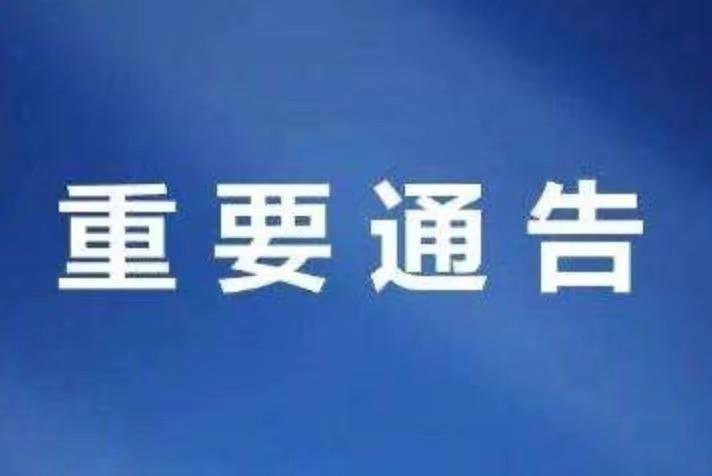 重要通告